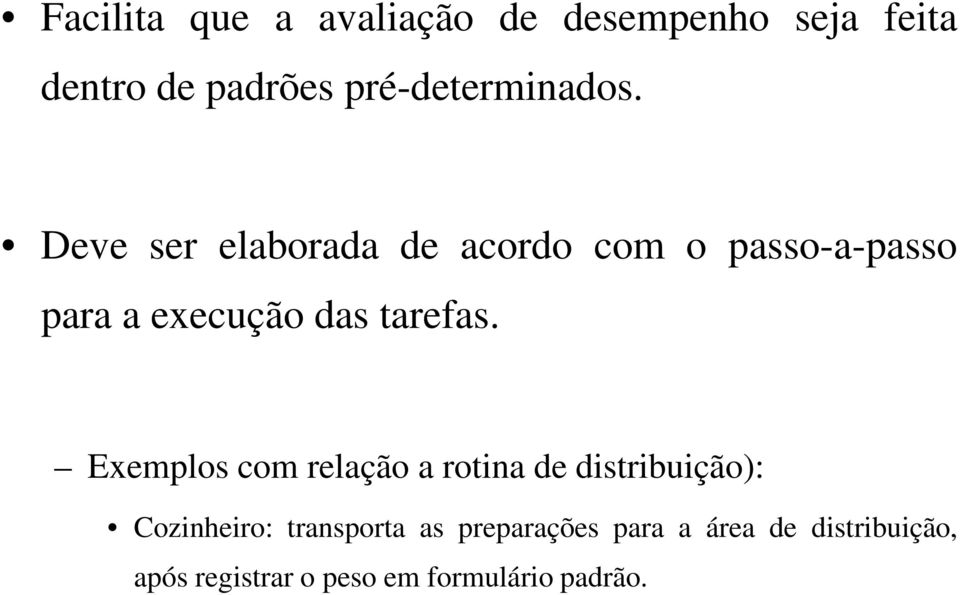 • Facilita que a avaliação de desempenho seja feita dentro de padrões pré-determinados.

• Deve ser elaborada de acordo com o passo-a-passo para a execução das tarefas.

– Exemplos com relação a rotina de distribuição):

• Cozinheiro: transporta as preparações para a área de distribuição, após registrar o peso em formulário padrão.